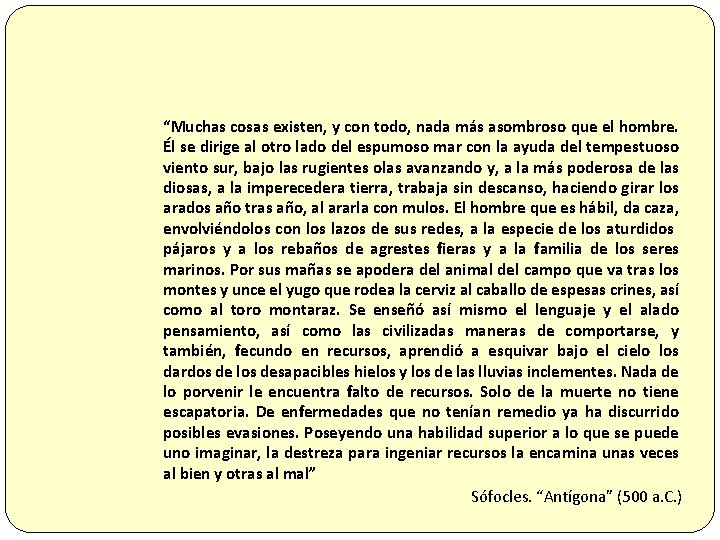 “Muchas cosas existen, y con todo, nada más asombroso que el hombre. Él se dirige al otro lado del espumoso mar con la ayuda del tempestuoso viento sur, bajo las rugientes olas avanzando y, a la más poderosa de las diosas, a la imperecedera tierra, trabaja sin descanso, haciendo girar los arados año tras año, al ararla con mulos. El hombre que es hábil, da caza, envolviéndolos con los lazos de sus redes, a la especie de los aturdidos pájaros y a los rebaños de agrestes fieras y a la familia de los seres marinos. Por sus mañas se apodera del animal del campo que va tras los montes y unce el yugo que rodea la cerviz al caballo de espesas crines, así como al toro montaraz. Se enseñó así mismo el lenguaje y el alado pensamiento, así como las civilizadas maneras de comportarse, y también, fecundo en recursos, aprendió a esquivar bajo el cielo los dardos de los desapacibles hielos y los de las lluvias inclementes. Nada de lo porvenir le encuentra falto de recursos. Solo de la muerte no tiene escapatoria. De enfermedades que no tenían remedio ya ha discurrido posibles evasiones. Poseyendo una habilidad superior a lo que se puede uno imaginar, la destreza para ingeniar recursos la encamina unas veces al bien y otras al mal”

Sófocles. “Antígona” (500 a.C.)